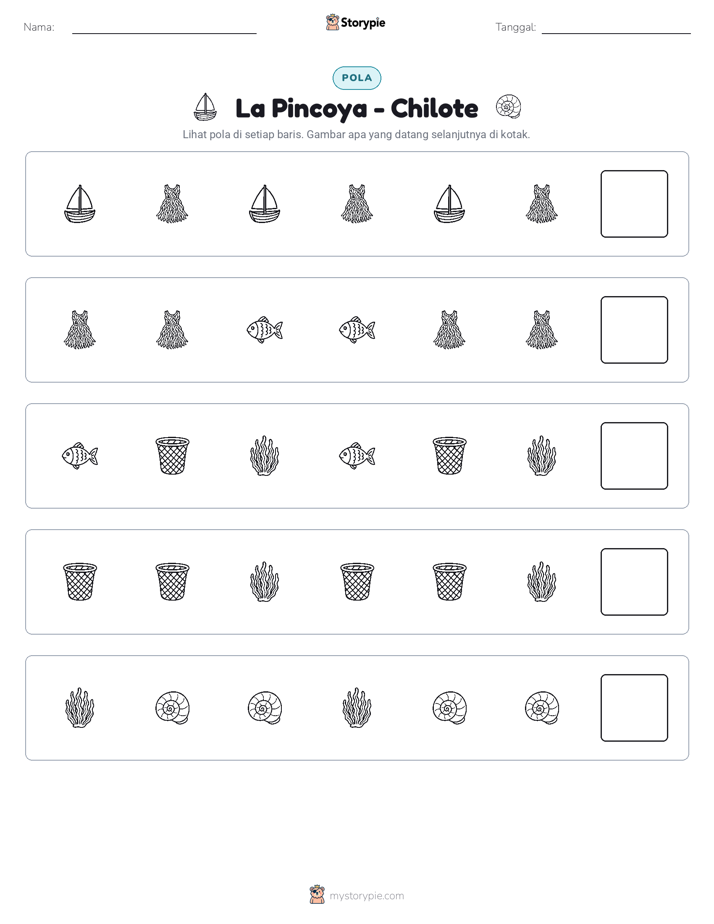 Nama: ____ Storypie Tanggal: ____

POLA

La Pincoya - Chilote

Lihat pola di setiap baris. Gambar apa yang datang selanjutnya di kotak.

mystorypie.com